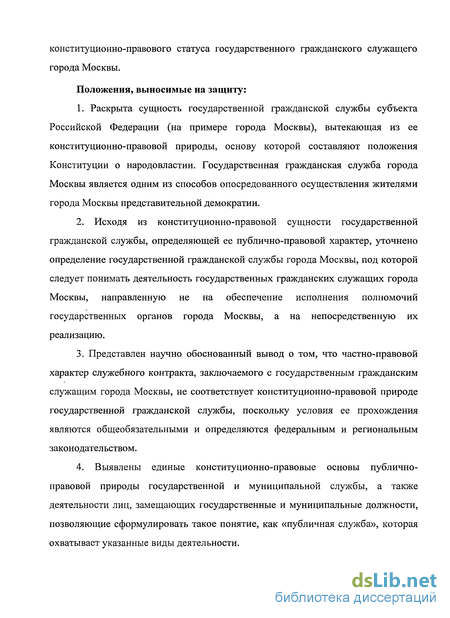 конституционно-правового статуса государственного гражданского служащего города Москвы.

Положения, выносимые на защиту:

1. Раскрыта сущность государственной гражданской службы субъекта Российской Федерации (на примере города Москвы), вытекающая из ее конституционно-правовой природы, основу которой составляют положения Конституции о народовластии. Государственная гражданская служба города Москвы является одним из способов опосредованного осуществления жителями города Москвы представительной демократии.

2. Исходя из конституционно-правовой сущности государственной гражданской службы, определяющей ее публично-правовой характер, уточнено определение государственной гражданской службы города Москвы, под которой следует понимать деятельность государственных гражданских служащих города Москвы, направленную не на обеспечение исполнения полномочий государственных органов города Москвы, а на непосредственную их реализацию.

3. Представлен научно обоснованный вывод о том, что частно-правовой характер служебного контракта, заключаемого с государственным гражданским служащим города Москвы, не соответствует конституционно-правовой природе государственной гражданской службы, поскольку условия ее прохождения являются общеобязательными и определяются федеральным и региональным законодательством.

4. Выявлены единые конституционно-правовые основы публично-правовой природы государственной и муниципальной службы, а также деятельности лиц, замещающих государственные и муниципальные должности, позволяющие сформулировать такое понятие, как «публичная служба», которая охватывает указанные виды деятельности.

dsLib.net
библиотека диссертаций